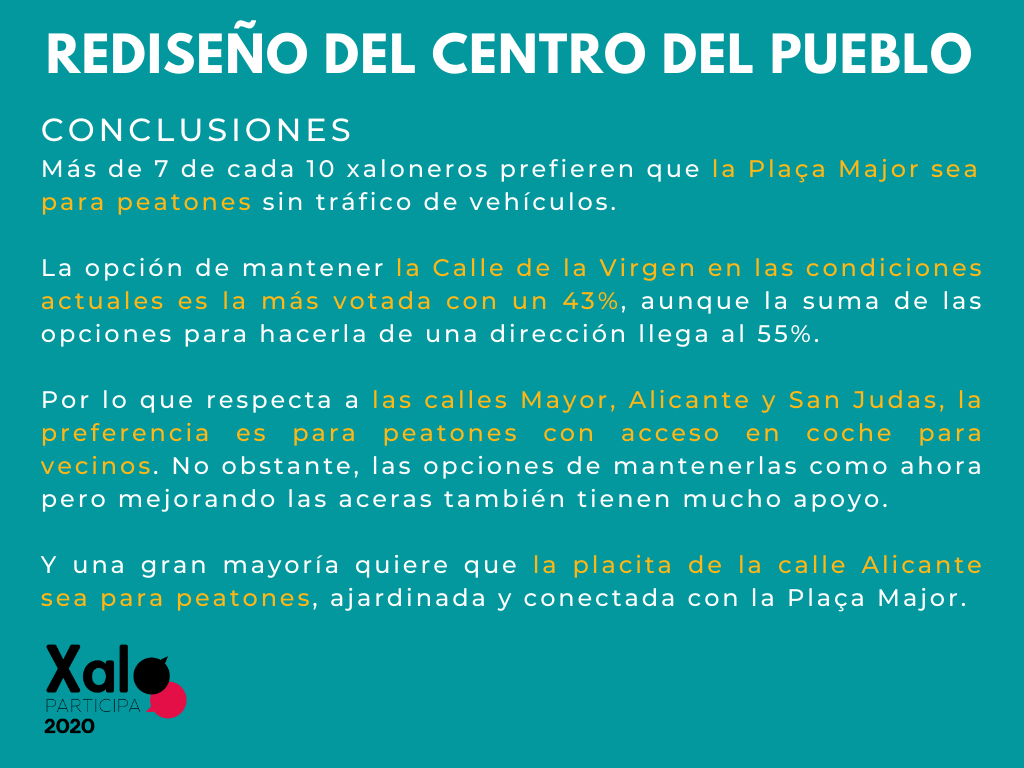 REDISEÑO DEL CENTRO DEL PUEBLO

CONCLUSIONES

Más de 7 de cada 10 xaloneros prefieren que la Plaça Major sea para peatones sin tráfico de vehículos.

La opción de mantener la Calle de la Virgen en las condiciones actuales es la más votada con un 43%, aunque la suma de las opciones para hacerla de una dirección llega al 55%.

Por lo que respecta a las calles Mayor, Alicante y San Judas, la preferencia es para peatones con acceso en coche para vecinos. No obstante, las opciones de mantenerlas como ahora pero mejorando las aceras también tienen mucho apoyo.

Y una gran mayoría quiere que la placita de la calle Alicante sea para peatones, ajardinada y conectada con la Plaça Major.

Xalo
PARTICIPA
2020